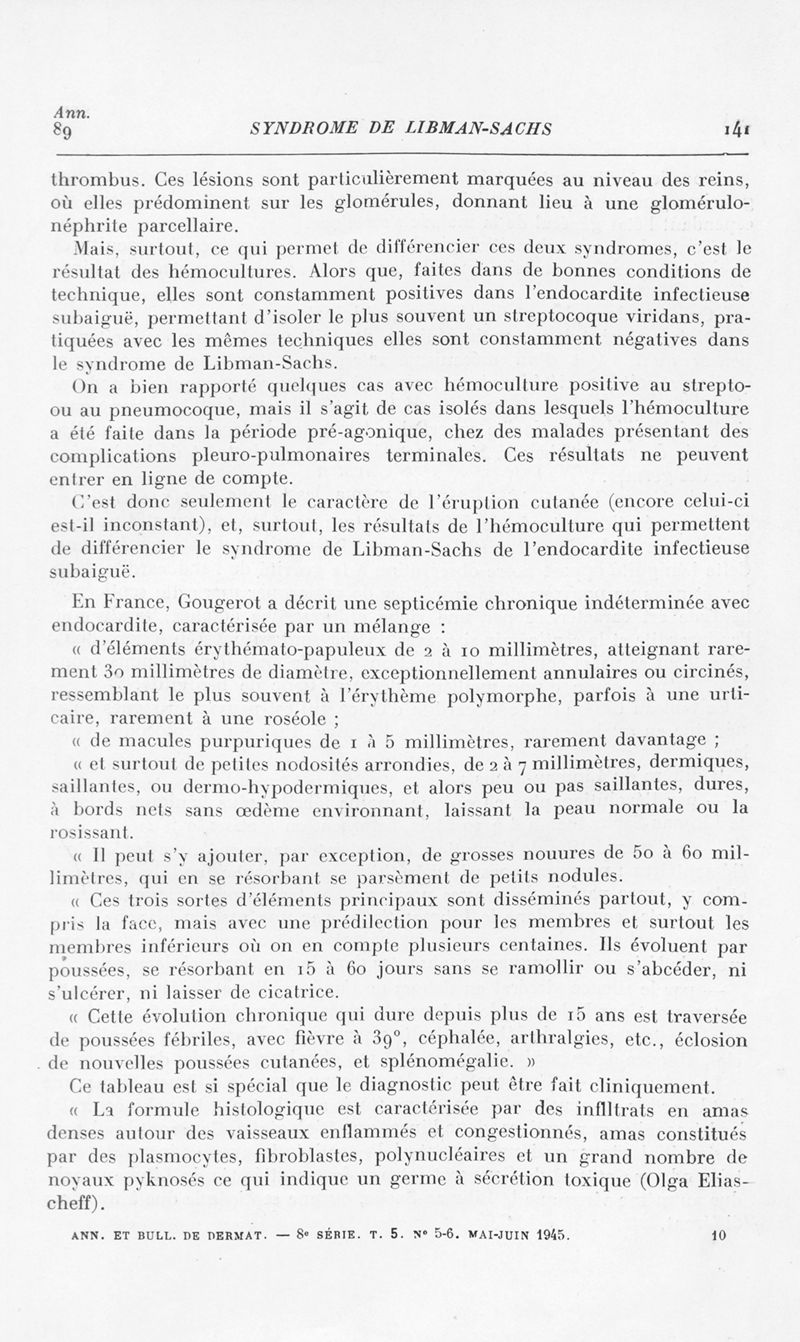 Ann.
89

SYNDROME DE LIBMAN-SACHS

141

thrombus. Ces lésions sont particulièrement marquées au niveau des reins, où elles prédominent sur les glomérules, donnant lieu à une glomérulonéphrite parcellaire.

Mais, surtout, ce qui permet de différencier ces deux syndromes, c'est le résultat des hémocultures. Alors que, faites dans de bonnes conditions de technique, elles sont constamment positives dans l'endocardite infectieuse subaiguë, permettant d'isoler le plus souvent un streptocoque viridans, pratiquées avec les mêmes techniques elles sont constamment négatives dans le syndrome de Libman-Sachs.

On a bien rapporté quelques cas avec hémoculture positive au strepto- ou au pneumocoque, mais il s'agit de cas isolés dans lesquels l'hémoculture a été faite dans la période pré-agonique, chez des malades présentant des complications pleuro-pulmonaires terminales. Ces résultats ne peuvent entrer en ligne de compte.

C'est donc seulement le caractère de l'éruption cutanée (encore celui-ci est-il inconstant), et, surtout, les résultats de l'hémoculture qui permettent de différencier le syndrome de Libman-Sachs de l'endocardite infectieuse subaiguë.

En France, Gougerot a décrit une septicémie chronique indéterminée avec endocardite, caractérisée par un mélange :

« d'éléments érythémato-papuleux de 2 à 10 millimètres, atteignant rarement 30 millimètres de diamètre, exceptionnellement annulaires ou circinés, ressemblant le plus souvent à l'érythème polymorphe, parfois à une urticaire, rarement à une roséole ;

« de macules purpuriques de 1 à 5 millimètres, rarement davantage ;

« et surtout de petites nodosités arrondies, de 2 à 7 millimètres, dermiques, saillantes, ou dermo-hypodermiques, et alors peu ou pas saillantes, dures, à bords nets sans œdème environnant, laissant la peau normale ou la rosissant.

« Il peut s'y ajouter, par exception, de grosses nouures de 50 à 60 millimètres, qui en se résorbant se parsèment de petits nodules.

« Ces trois sortes d'éléments principaux sont disséminés partout, y compris la face, mais avec une prédilection pour les membres et surtout les membres inférieurs où on en compte plusieurs centaines. Ils évoluent par poussées, se résorbant en 15 à 60 jours sans se ramollir ou s'abcéder, ni s'ulcérer, ni laisser de cicatrice.

« Cette évolution chronique qui dure depuis plus de 15 ans est traversée de poussées fébriles, avec fièvre à 39°, céphalée, arthralgies, etc., éclosion de nouvelles poussées cutanées, et splénomégalie. »

Ce tableau est si spécial que le diagnostic peut être fait cliniquement.

« La formule histologique est caractérisée par des infiltrats en amas denses autour des vaisseaux enflammés et congestionnés, amas constitués par des plasmocytes, fibroblastes, polynucléaires et un grand nombre de noyaux pyknosés ce qui indique un germe à sécrétion toxique (Olga Eliascheff).

ANN. ET BULL. DE DERMAT. — 8e SÉRIE. T. 5. N° 5-6. MAI-JUIN 1945.

10